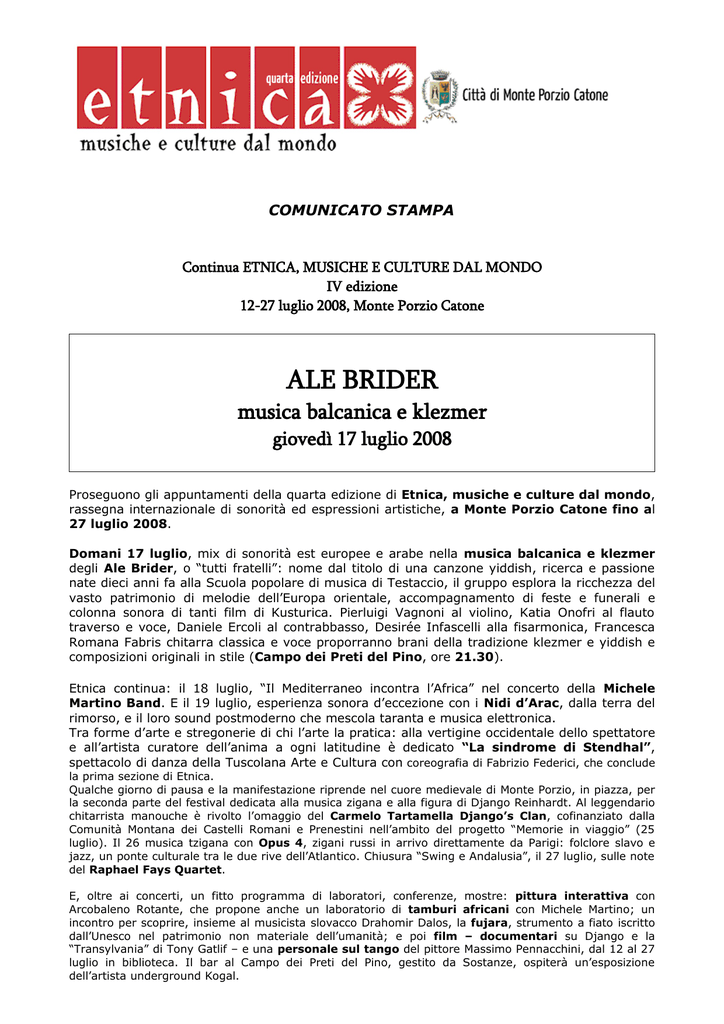 etnica quarta edizione
musiche e culture dal mondo

Città di Monte Porzio Catone

COMUNICATO STAMPA

Continua ETNICA, MUSICHE E CULTURE DAL MONDO
IV edizione
12-27 luglio 2008, Monte Porzio Catone

ALE BRIDER
musica balcanica e klezmer
giovedì 17 luglio 2008

Proseguono gli appuntamenti della quarta edizione di Etnica, musiche e culture dal mondo, rassegna internazionale di sonorità ed espressioni artistiche, a Monte Porzio Catone fino al 27 luglio 2008.

Domani 17 luglio, mix di sonorità est europee e arabe nella musica balcanica e klezmer degli Ale Brider, o "tutti fratelli": nome dal titolo di una canzone yiddish, ricerca e passione nate dieci anni fa alla Scuola popolare di musica di Testaccio, il gruppo esplora la ricchezza del vasto patrimonio di melodie dell'Europa orientale, accompagnamento di feste e funerali e colonna sonora di tanti film di Kusturica. Pierluigi Vagnoni al violino, Katia Onofri al flauto traverso e voce, Daniele Ercoli al contrabbasso, Desirée Infascelli alla fisarmonica, Francesca Romana Fabris chitarra classica e voce proporranno brani della tradizione klezmer e yiddish e composizioni originali in stile (Campo dei Preti del Pino, ore 21.30).

Etnica continua: il 18 luglio, "Il Mediterraneo incontra l'Africa" nel concerto della Michele Martino Band. E il 19 luglio, esperienza sonora d'eccezione con i Nidi d'Arac, dalla terra del rimorso, e il loro sound postmoderno che mescola taranta e musica elettronica.
Tra forme d'arte e stregonerie di chi l'arte la pratica: alla vertigine occidentale dello spettatore e all'artista curatore dell'anima a ogni latitudine è dedicato "La sindrome di Stendhal", spettacolo di danza della Tuscolana Arte e Cultura con coreografia di Fabrizio Federici, che conclude la prima sezione di Etnica.
Qualche giorno di pausa e la manifestazione riprende nel cuore medievale di Monte Porzio, in piazza, per la seconda parte del festival dedicata alla musica zigana e alla figura di Django Reinhardt. Al leggendario chitarrista manouche è rivolto l'omaggio del Carmelo Tartamella Django's Clan, cofinanziato dalla Comunità Montana dei Castelli Romani e Prenestini nell'ambito del progetto "Memorie in viaggio" (25 luglio). Il 26 musica tzigana con Opus 4, zigani russi in arrivo direttamente da Parigi: folclore slavo e jazz, un ponte culturale tra le due rive dell'Atlantico. Chiusura "Swing e Andalusia", il 27 luglio, sulle note del Raphael Fays Quartet.

E, oltre ai concerti, un fitto programma di laboratori, conferenze, mostre: pittura interattiva con Arcobaleno Rotante, che propone anche un laboratorio di tamburi africani con Michele Martino; un incontro per scoprire, insieme al musicista slovacco Drahomir Dalos, la fujara, strumento a fiato iscritto dall'Unesco nel patrimonio non materiale dell'umanità; e poi film – documentari su Django e la "Transylvania" di Tony Gatlif – e una personale sul tango del pittore Massimo Pennacchini, dal 12 al 27 luglio in biblioteca. Il bar al Campo dei Preti del Pino, gestito da Sostanze, ospiterà un'esposizione dell'artista underground Kogal.